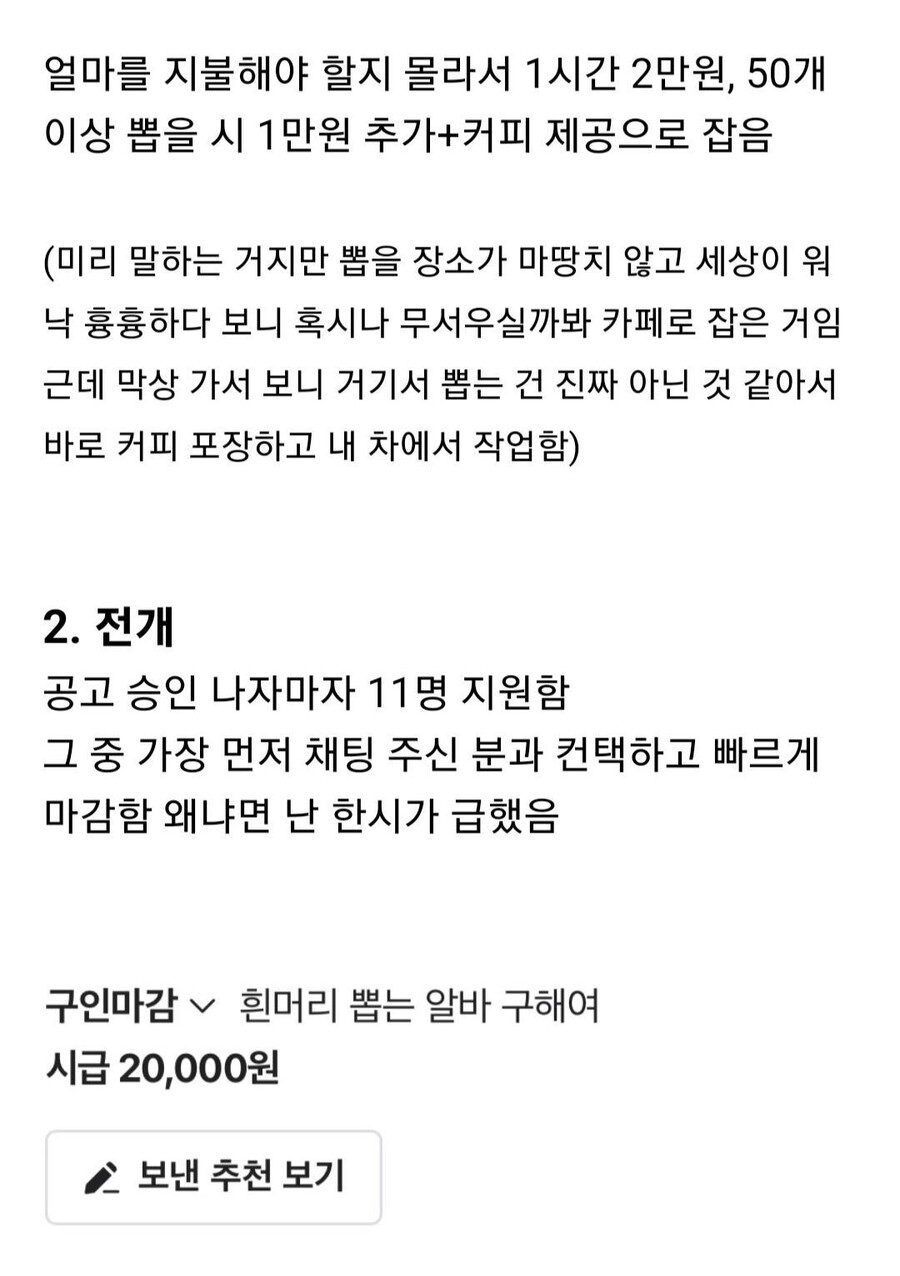 얼마를 지불해야 할지 몰라서 1시간 2만원, 50개 이상 뽑을 시 1만원 추가+커피 제공으로 잡음

(미리 말하는 거지만 뽑을 장소가 마땅치 않고 세상이 워낙 흉흉하다 보니 혹시나 무서우실까봐 카페로 잡은 거임 근데 막상 가서 보니 거기서 뽑는 건 진짜 아닌 것 같아서 바로 커피 포장하고 내 차에서 작업함)

2. 전개
공고 승인 나자마자 11명 지원함
그 중 가장 먼저 채팅 주신 분과 컨택하고 빠르게 마감함 왜냐면 난 한시가 급했음

구인마감 흰머리 뽑는 알바 구해여
시급 20,000원

보낸 추천 보기